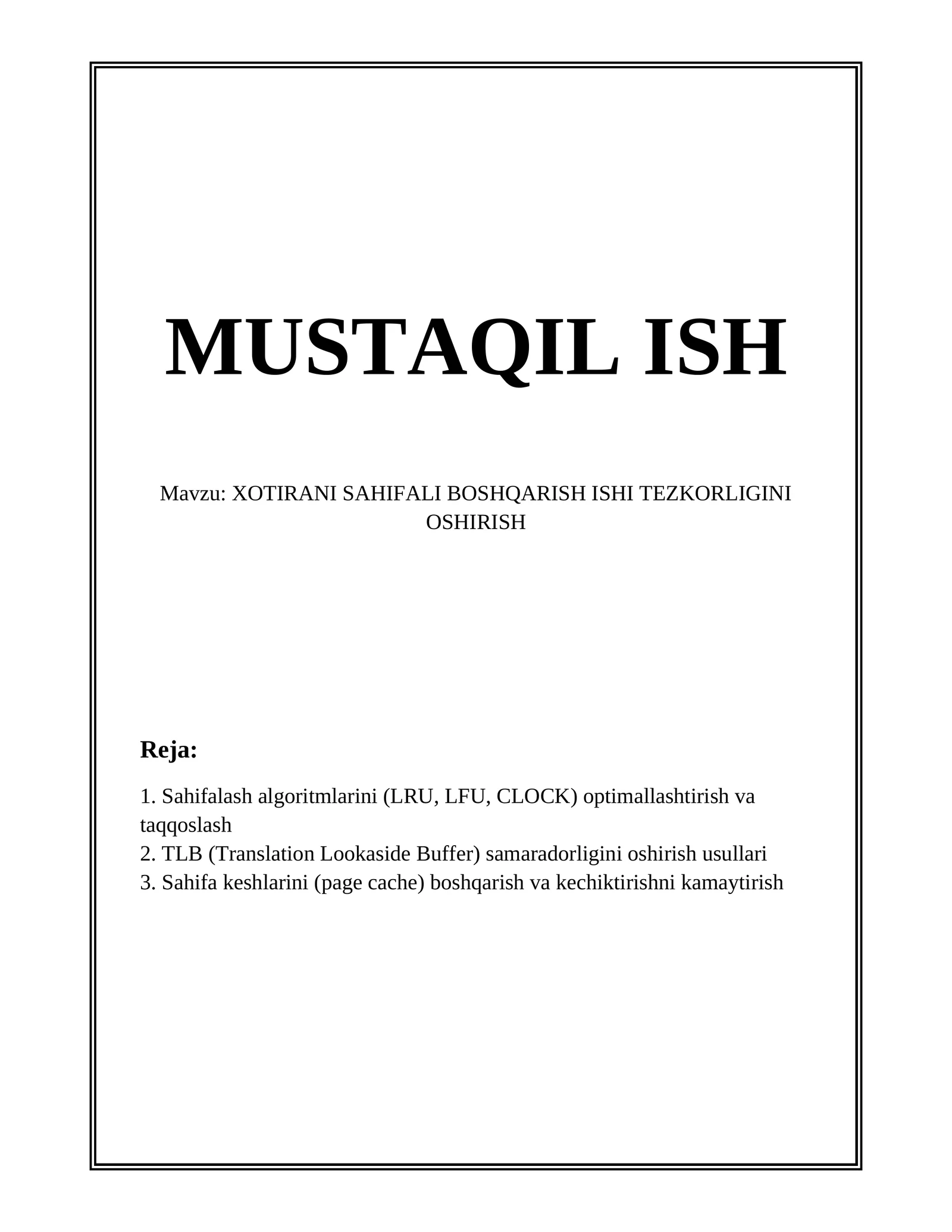 MUSTAQIL ISH

Mavzu: XOTIRANI SAHIFALI BOSHQARISH ISHI TEZKORLIGINI OSHIRISH

Reja:

1. Sahifalash algoritmlarini (LRU, LFU, CLOCK) optimallashtirish va taqqoslash
2. TLB (Translation Lookaside Buffer) samaradorligini oshirish usullari
3. Sahifa keshlarini (page cache) boshqarish va kechiktirishni kamaytirish